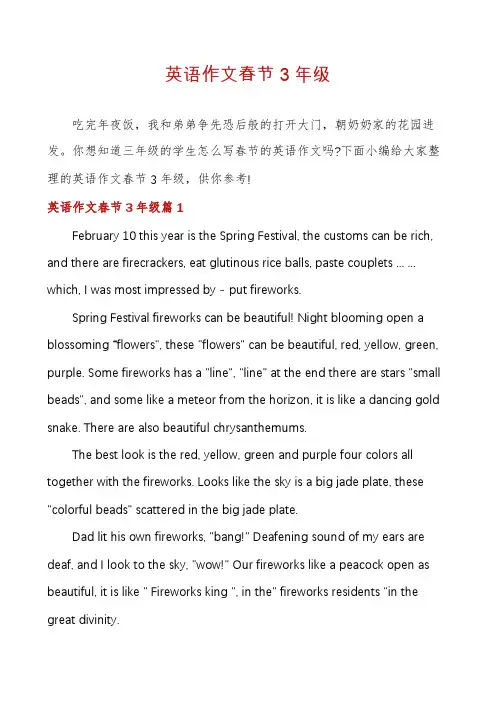 英语作文春节 3 年级

吃完年夜饭，我和弟弟争先恐后般的打开大门，朝奶奶家的花园进发。你想知道三年级的学生怎么写春节的英语作文吗?下面小编给大家整理的英语作文春节 3 年级，供你参考!

英语作文春节 3 年级篇 1

February 10 this year is the Spring Festival, the customs can be rich, and there are firecrackers, eat glutinous rice balls, paste couplets ... ... which, I was most impressed by - put fireworks.

Spring Festival fireworks can be beautiful! Night blooming open a blossoming "flowers", these "flowers" can be beautiful, red, yellow, green, purple. Some fireworks has a "line", "line" at the end there are stars "small beads", and some like a meteor from the horizon, it is like a dancing gold snake. There are also beautiful chrysanthemums.

The best look is the red, yellow, green and purple four colors all together with the fireworks. Looks like the sky is a big jade plate, these "colorful beads" scattered in the big jade plate.

Dad lit his own fireworks, "bang!" Deafening sound of my ears are deaf, and I look to the sky, "wow!" Our fireworks like a peacock open as beautiful, it is like " Fireworks king ", in the" fireworks residents "in the great divinity.